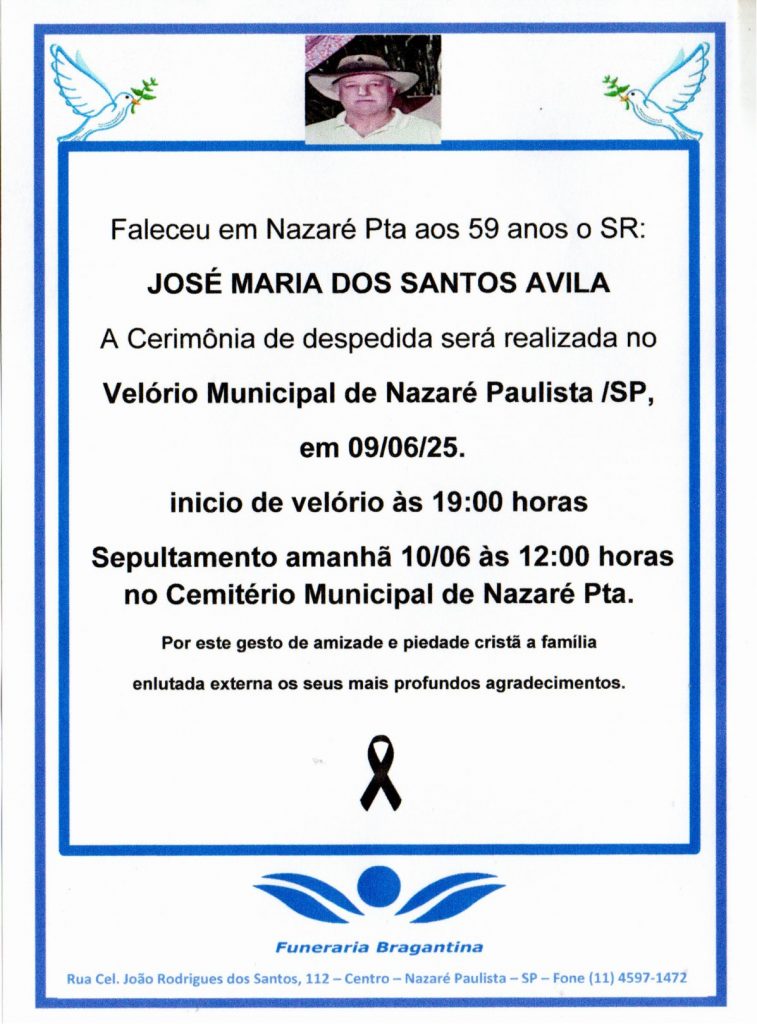 Faleceu em Nazaré Pta aos 59 anos o SR:

JOSÉ MARIA DOS SANTOS AVILA

A Cerimônia de despedida será realizada no

Velório Municipal de Nazaré Paulista /SP,

em 09/06/25.

inicio de velório às 19:00 horas

Sepultamento amanhã 10/06 às 12:00 horas no Cemitério Municipal de Nazaré Pta.

Por este gesto de amizade e piedade cristã a família enlutada externa os seus mais profundos agradecimentos.

Funeraria Bragantina

Rua Cel. João Rodrigues dos Santos, 112 – Centro – Nazaré Paulista – SP – Fone (11) 4597-1472